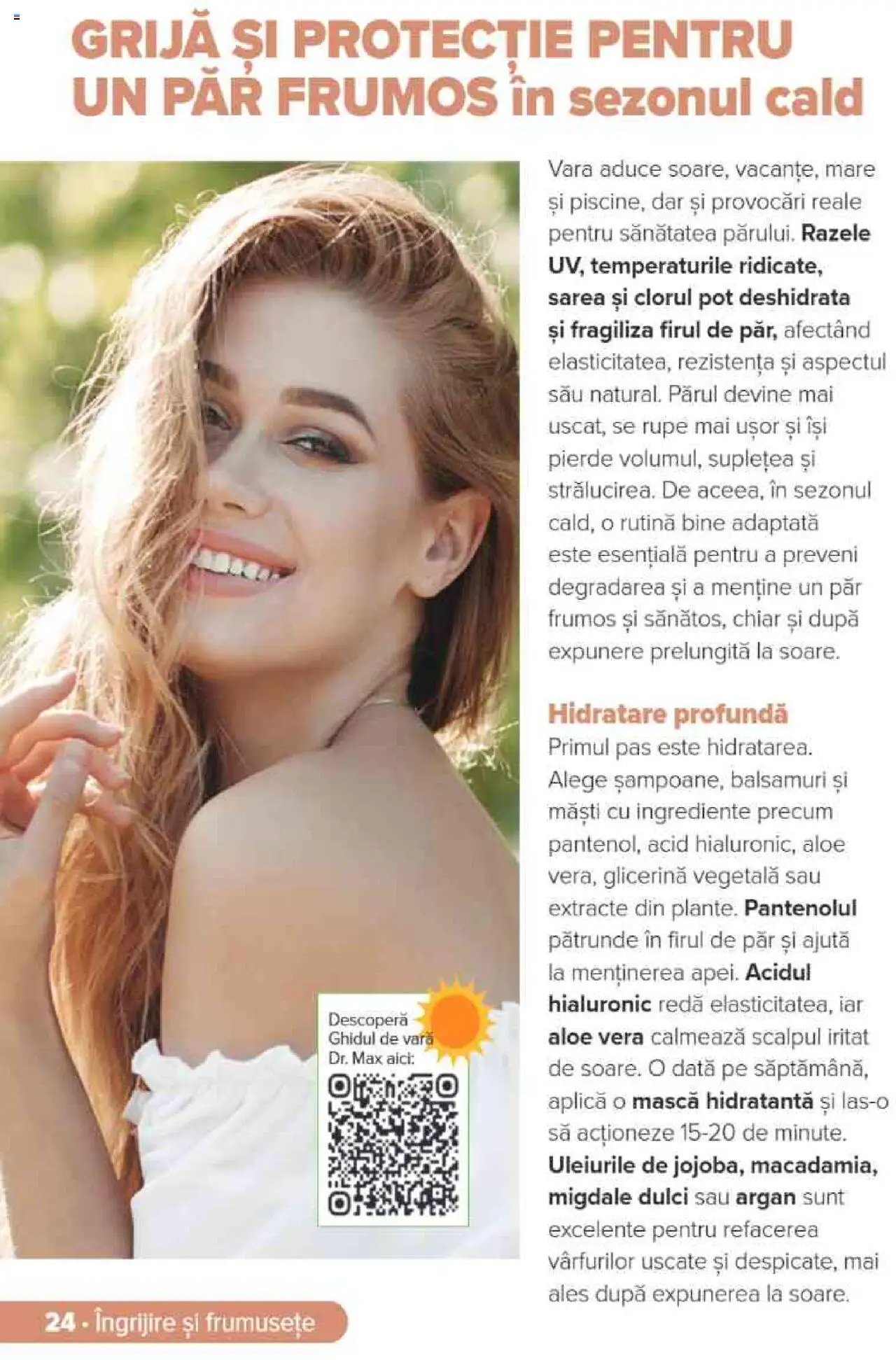 GRIJĂ ȘI PROTECȚIE PENTRU UN PĂR FRUMOS în sezonul cald

Vara aduce soare, vacanțe, mare și piscine, dar și provocări reale pentru sănătatea părului. Razele UV, temperaturile ridicate, sarea și clorul pot deshidrata și fragiliza firul de păr, afectând elasticitatea, rezistența și aspectul său natural. Părul devine mai uscat, se rupe mai ușor și își pierde volumul, suplețea și strălucirea. De aceea, în sezonul cald, o rutină bine adaptată este esențială pentru a preveni degradarea și a menține un păr frumos și sănătos, chiar și după expunere prelungită la soare.

Hidratare profundă
Primul pas este hidratarea. Alege șampoane, balsamuri și măști cu ingrediente precum pantenol, acid hialuronic, aloe vera, glicerină vegetală sau extracte din plante. Pantenolul pătrunde în firul de păr și ajută la menținerea apei. Acidul hialuronic redă elasticitatea, iar aloe vera calmează scalpul iritat de soare. O dată pe săptămână, aplică o mască hidratantă și las-o să acționeze 15-20 de minute. Uleiurile de jojoba, macadamia, migdale dulci sau argan sunt excelente pentru refacerea vârfurilor uscate și despicate, mai ales după expunerea la soare.

Descoperă Ghidul de vară Dr. Max aici:

24 • Îngrijire și frumusețe